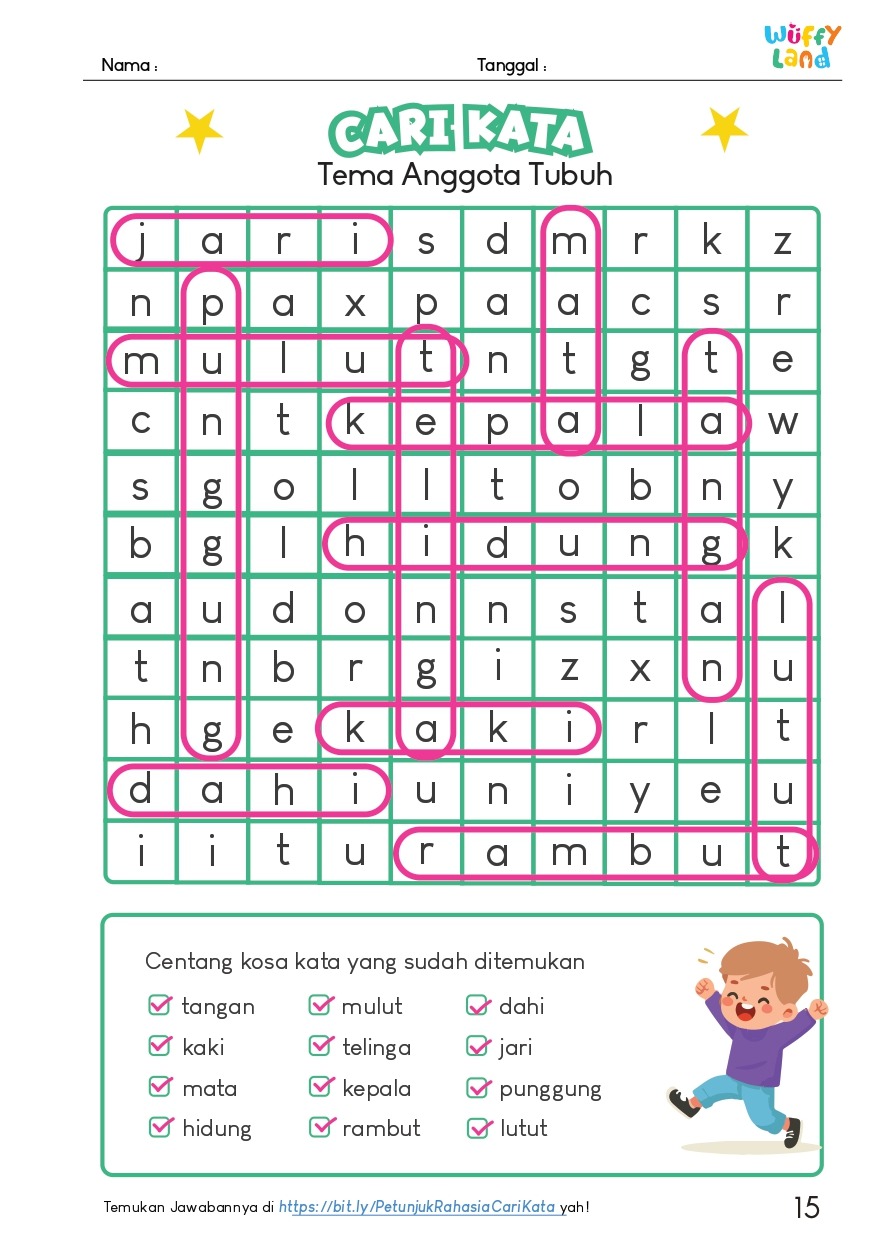 Nama :
Tanggal :
Wuffy Land

CARI KATA
Tema Anggota Tubuh

| j | a | r | i | s | d | m | r | k | z |
|---|---|---|---|---|---|---|---|---|---|
| n | p | a | x | p | a | a | c | s | r |
| m | u | l | u | t | n | t | g | t | e |
| c | n | t | k | e | p | a | l | a | w |
| s | g | o | l | l | t | o | b | n | y |
| b | g | l | h | i | d | u | n | g | k |
| a | u | d | o | n | n | s | t | a | l |
| t | n | b | r | g | i | z | x | n | u |
| h | g | e | k | a | k | i | r | l | t |
| d | a | h | i | u | n | i | y | e | u |
| i | i | t | u | r | a | m | b | u | t |

Centang kosa kata yang sudah ditemukan

tangan
kaki
mata
hidung
mulut
telinga
kepala
rambut
dahi
jari
punggung
lutut

Temukan Jawabannya di https://bit.ly/PetunjukRahasiaCariKata yah!

15